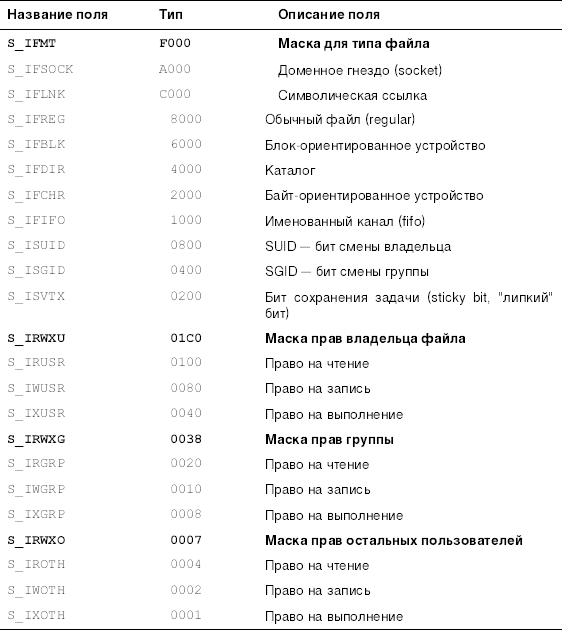 | Название поля | Тип | Описание поля |
|---|---|---|
| S_IFMT | F000 | Маска для типа файла |
| S_IFSOCK | A000 | Доменное гнездо (socket) |
| S_IFLNK | C000 | Символическая ссылка |
| S_IFREG | 8000 | Обычный файл (regular) |
| S_IFBLK | 6000 | Блок-ориентированное устройство |
| S_IFDIR | 4000 | Каталог |
| S_IFCHR | 2000 | Байт-ориентированное устройство |
| S_IFIFO | 1000 | Именованный канал (fifo) |
| S_ISUID | 0800 | SUID — бит смены владельца |
| S_ISGID | 0400 | SGID — бит смены группы |
| S_ISVTX | 0200 | Бит сохранения задачи (sticky bit, "липкий" бит) |
| S_IRWXU | 01C0 | Маска прав владельца файла |
| S_IRUSR | 0100 | Право на чтение |
| S_IWUSR | 0080 | Право на запись |
| S_IXUSR | 0040 | Право на выполнение |
| S_IRWXG | 0038 | Маска прав группы |
| S_IRGRP | 0020 | Право на чтение |
| S_IWGRP | 0010 | Право на запись |
| S_IXGRP | 0008 | Право на выполнение |
| S_IRWXO | 0007 | Маска прав остальных пользователей |
| S_IROTH | 0004 | Право на чтение |
| S_IWOTH | 0002 | Право на запись |
| S_IXOTH | 0001 | Право на выполнение |